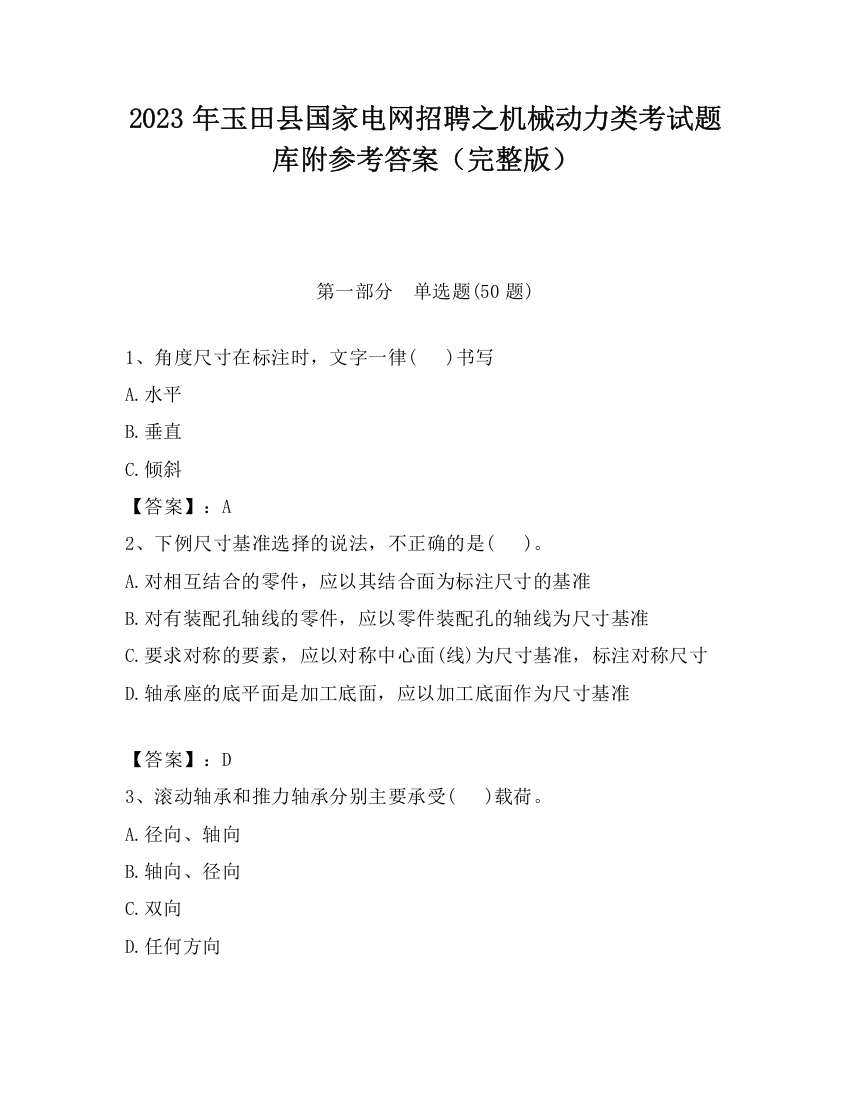 2023 年玉田县国家电网招聘之机械动力类考试题库附参考答案（完整版）

第一部分　单选题(50 题)

1、角度尺寸在标注时，文字一律(　 )书写
A.水平
B.垂直
C.倾斜
【答案】：A

2、下例尺寸基准选择的说法，不正确的是(　 )。
A.对相互结合的零件，应以其结合面为标注尺寸的基准
B.对有装配孔轴线的零件，应以零件装配孔的轴线为尺寸基准
C.要求对称的要素，应以对称中心面(线)为尺寸基准，标注对称尺寸
D.轴承座的底平面是加工底面，应以加工底面作为尺寸基准

【答案】：D

3、滚动轴承和推力轴承分别主要承受(　 )载荷。
A.径向、轴向
B.轴向、径向
C.双向
D.任何方向